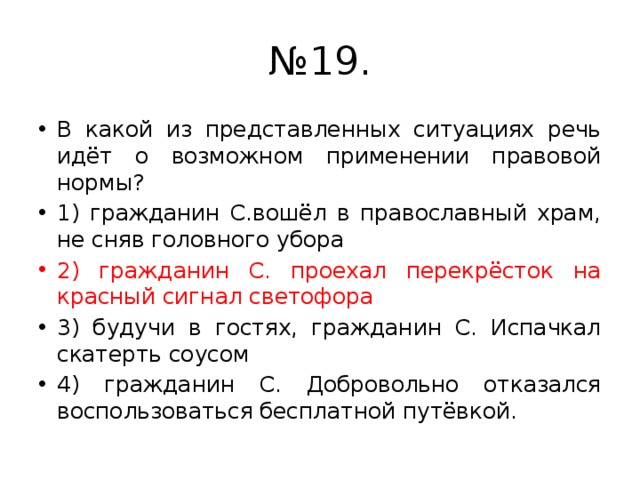 №19.

• В какой из представленных ситуациях речь идёт о возможном применении правовой нормы?
• 1) гражданин С.вошёл в православный храм, не сняв головного убора
• 2) гражданин С. проехал перекрёсток на красный сигнал светофора
• 3) будучи в гостях, гражданин С. Испачкал скатерть соусом
• 4) гражданин С. Добровольно отказался воспользоваться бесплатной путёвкой.